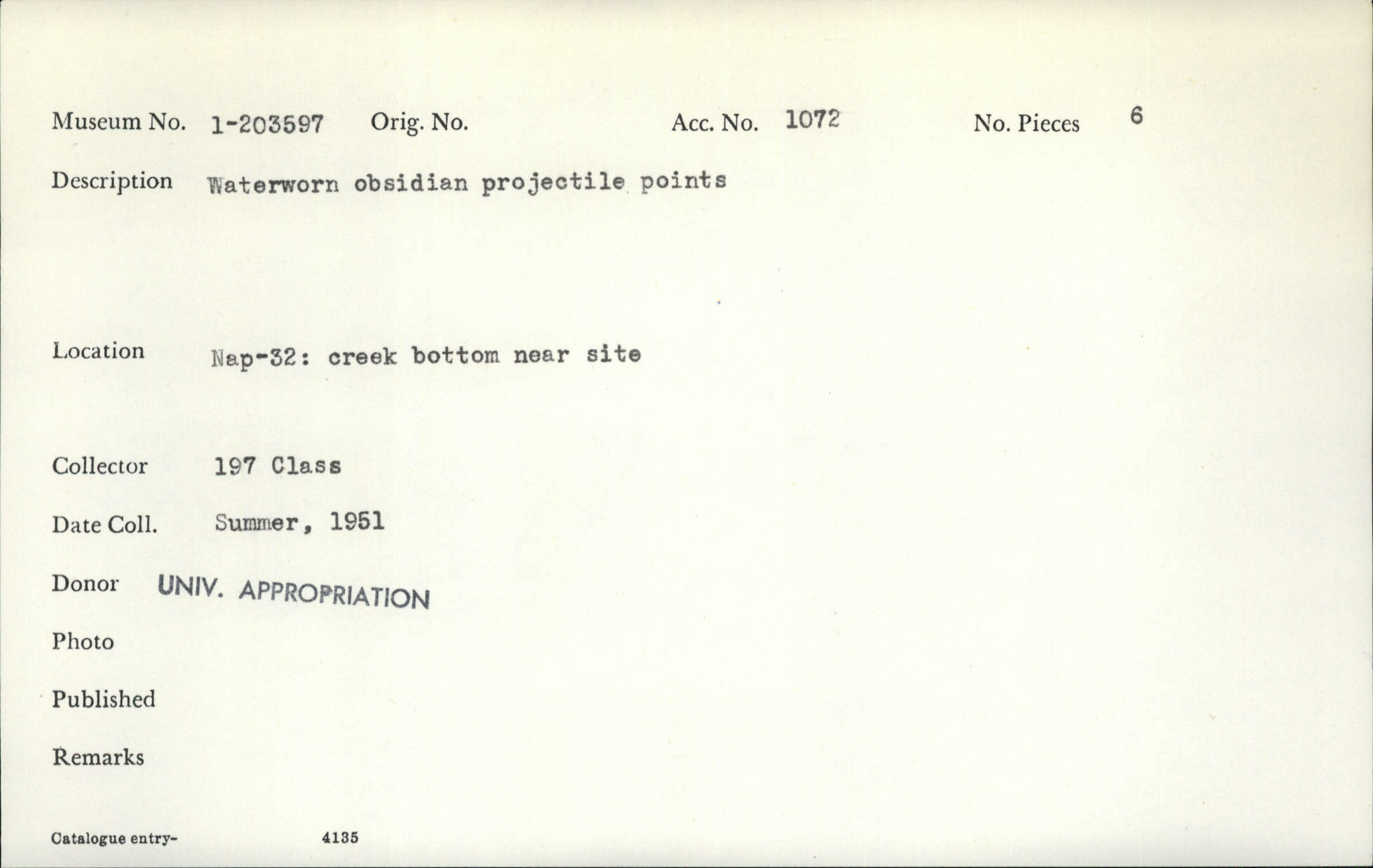 Museum No. 1-203597 Orig. No. Acc. No. 1072 No. Pieces 6

Description Waterworn obsidian projectile points

Location Nap-32: creek bottom near site

Collector 197 Class

Date Coll. Summer, 1951

Donor UNIV. APPROPRIATION

Photo

Published

Remarks

Catalogue entry- 4135